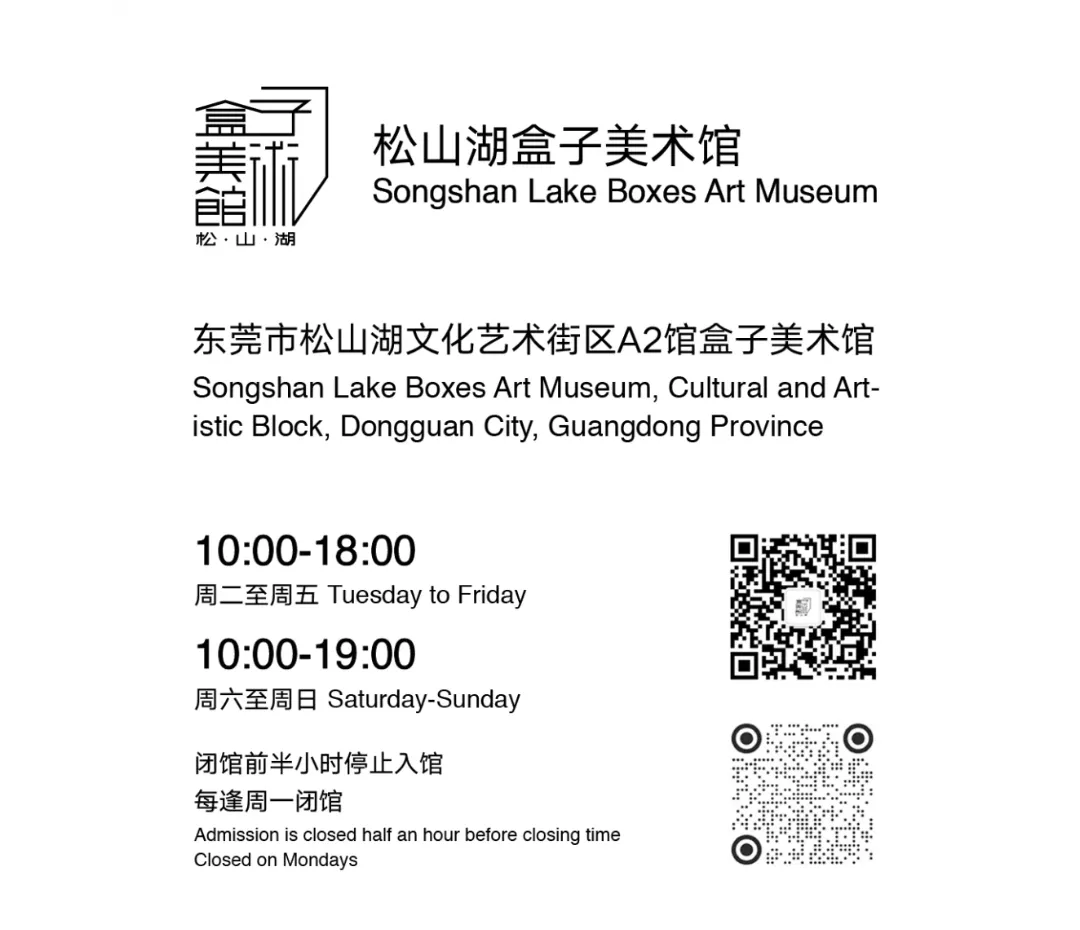 盒子美術館
松·山·湖

松山湖盒子美术馆
Songshan Lake Boxes Art Museum

东莞市松山湖文化艺术街区A2馆盒子美术馆
Songshan Lake Boxes Art Museum, Cultural and Artistic Block, Dongguan City, Guangdong Province

10:00-18:00
周二至周五 Tuesday to Friday

10:00-19:00
周六至周日 Saturday-Sunday

闭馆前半小时停止入馆
每逢周一闭馆
Admission is closed half an hour before closing time
Closed on Mondays